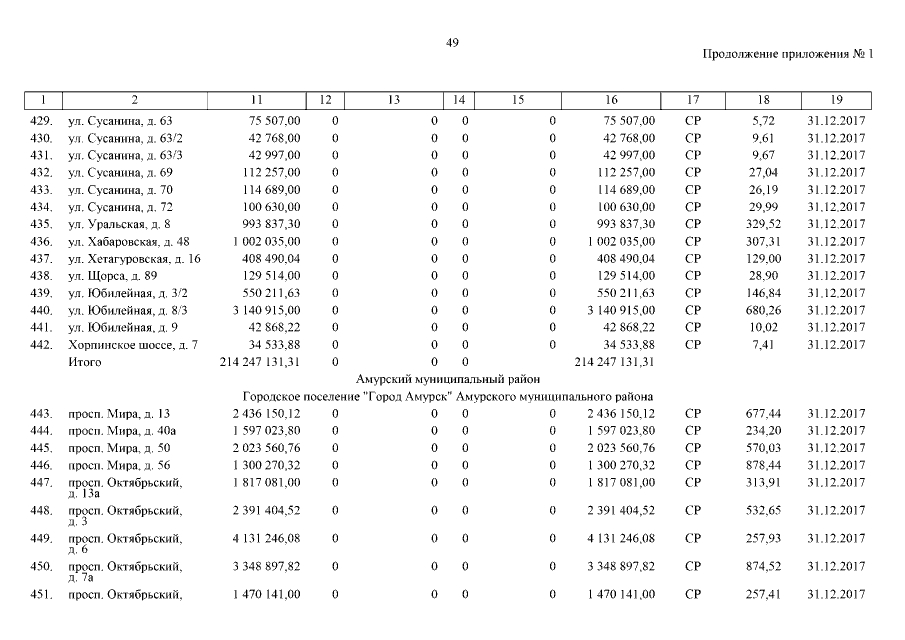 49

Продолжение приложения № 1

| 1 | 2 | 11 | 12 | 13 | 14 | 15 | 16 | 17 | 18 | 19 |
|---|---|---|---|---|---|---|---|---|---|---|
| 429. | ул. Сусанина, д. 63 | 75 507,00 | 0 | 0 | 0 | 0 | 75 507,00 | СР | 5,72 | 31.12.2017 |
| 430. | ул. Сусанина, д. 63/2 | 42 768,00 | 0 | 0 | 0 | 0 | 42 768,00 | СР | 9,61 | 31.12.2017 |
| 431. | ул. Сусанина, д. 63/3 | 42 997,00 | 0 | 0 | 0 | 0 | 42 997,00 | СР | 9,67 | 31.12.2017 |
| 432. | ул. Сусанина, д. 69 | 112 257,00 | 0 | 0 | 0 | 0 | 112 257,00 | СР | 27,04 | 31.12.2017 |
| 433. | ул. Сусанина, д. 70 | 114 689,00 | 0 | 0 | 0 | 0 | 114 689,00 | СР | 26,19 | 31.12.2017 |
| 434. | ул. Сусанина, д. 72 | 100 630,00 | 0 | 0 | 0 | 0 | 100 630,00 | СР | 29,99 | 31.12.2017 |
| 435. | ул. Уральская, д. 8 | 993 837,30 | 0 | 0 | 0 | 0 | 993 837,30 | СР | 329,52 | 31.12.2017 |
| 436. | ул. Хабаровская, д. 48 | 1 002 035,00 | 0 | 0 | 0 | 0 | 1 002 035,00 | СР | 307,31 | 31.12.2017 |
| 437. | ул. Хетагуровская, д. 16 | 408 490,04 | 0 | 0 | 0 | 0 | 408 490,04 | СР | 129,00 | 31.12.2017 |
| 438. | ул. Щорса, д. 89 | 129 514,00 | 0 | 0 | 0 | 0 | 129 514,00 | СР | 28,90 | 31.12.2017 |
| 439. | ул. Юбилейная, д. 3/2 | 550 211,63 | 0 | 0 | 0 | 0 | 550 211,63 | СР | 146,84 | 31.12.2017 |
| 440. | ул. Юбилейная, д. 8/3 | 3 140 915,00 | 0 | 0 | 0 | 0 | 3 140 915,00 | СР | 680,26 | 31.12.2017 |
| 441. | ул. Юбилейная, д. 9 | 42 868,22 | 0 | 0 | 0 | 0 | 42 868,22 | СР | 10,02 | 31.12.2017 |
| 442. | Хорпинское шоссе, д. 7 | 34 533,88 | 0 | 0 | 0 | 0 | 34 533,88 | СР | 7,41 | 31.12.2017 |
| | Итого | 214 247 131,31 | 0 | 0 | 0 | | 214 247 131,31 | | | |
| | Амурский муниципальный район | | | | | | | | | |
| | Городское поселение "Город Амурск" Амурского муниципального района | | | | | | | | | |
| 443. | просп. Мира, д. 13 | 2 436 150,12 | 0 | 0 | 0 | 0 | 2 436 150,12 | СР | 677,44 | 31.12.2017 |
| 444. | просп. Мира, д. 40а | 1 597 023,80 | 0 | 0 | 0 | 0 | 1 597 023,80 | СР | 234,20 | 31.12.2017 |
| 445. | просп. Мира, д. 50 | 2 023 560,76 | 0 | 0 | 0 | 0 | 2 023 560,76 | СР | 570,03 | 31.12.2017 |
| 446. | просп. Мира, д. 56 | 1 300 270,32 | 0 | 0 | 0 | 0 | 1 300 270,32 | СР | 878,44 | 31.12.2017 |
| 447. | просп. Октябрьский, д. 13а | 1 817 081,00 | 0 | 0 | 0 | 0 | 1 817 081,00 | СР | 313,91 | 31.12.2017 |
| 448. | просп. Октябрьский, д. 3 | 2 391 404,52 | 0 | 0 | 0 | 0 | 2 391 404,52 | СР | 532,65 | 31.12.2017 |
| 449. | просп. Октябрьский, д. 6 | 4 131 246,08 | 0 | 0 | 0 | 0 | 4 131 246,08 | СР | 257,93 | 31.12.2017 |
| 450. | просп. Октябрьский, д. 7а | 3 348 897,82 | 0 | 0 | 0 | 0 | 3 348 897,82 | СР | 874,52 | 31.12.2017 |
| 451. | просп. Октябрьский, | 1 470 141,00 | 0 | 0 | 0 | 0 | 1 470 141,00 | СР | 257,41 | 31.12.2017 |